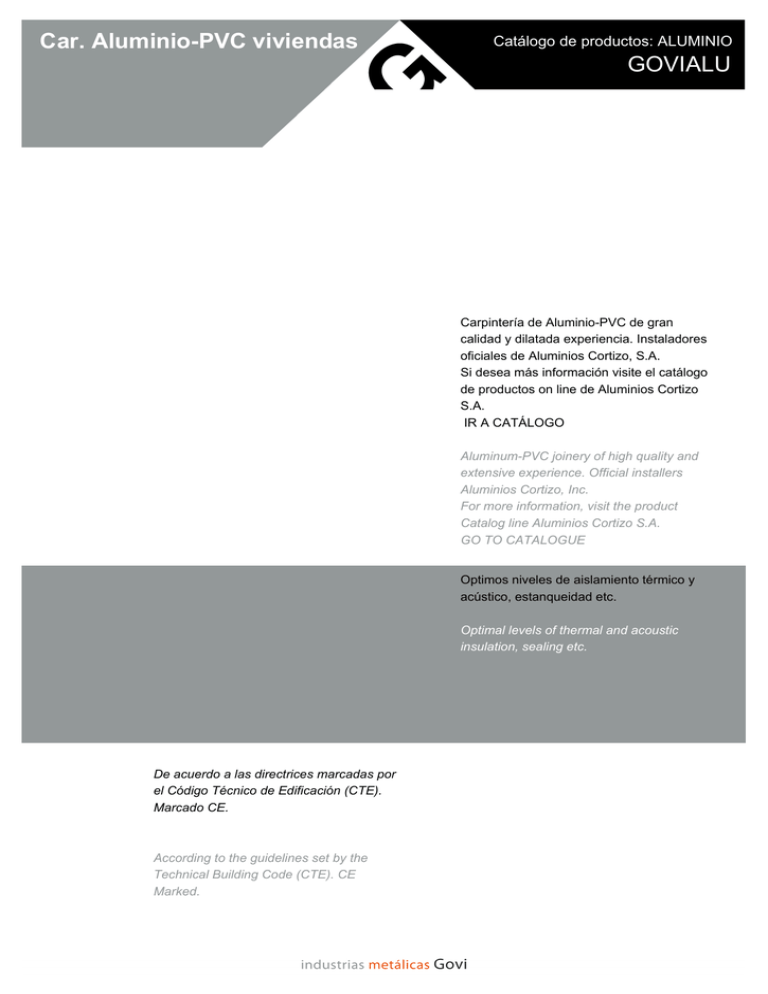 Car. Aluminio-PVC viviendas

Catálogo de productos: ALUMINIO
GOVIALU

Carpintería de Aluminio-PVC de gran calidad y dilatada experiencia. Instaladores oficiales de Aluminios Cortizo, S.A.
Si desea más información visite el catálogo de productos on line de Aluminios Cortizo S.A.
IR A CATÁLOGO

Aluminum-PVC joinery of high quality and extensive experience. Official installers Aluminios Cortizo, Inc.
For more information, visit the product Catalog line Aluminios Cortizo S.A.
GO TO CATALOGUE

Optimos niveles de aislamiento térmico y acústico, estanqueidad etc.

Optimal levels of thermal and acoustic insulation, sealing etc.

De acuerdo a las directrices marcadas por el Código Técnico de Edificación (CTE). Marcado CE.

According to the guidelines set by the Technical Building Code (CTE). CE Marked.

industrias metálicas Govi